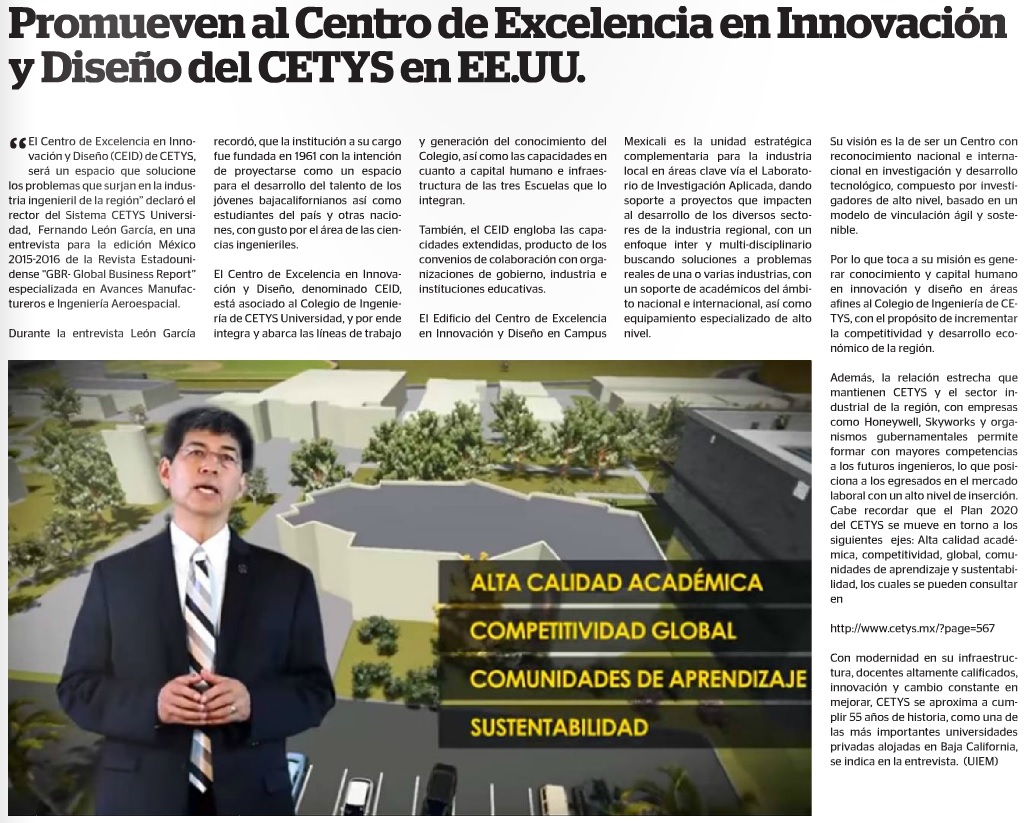 Promueven al Centro de Excelencia en Innovación y Diseño del CETYS en EE.UU.

“El Centro de Excelencia en Innovación y Diseño (CEID) de CETYS, será un espacio que solucione los problemas que surjan en la industria ingenieril de la región” declaró el rector del Sistema CETYS Universidad, Fernando León García, en una entrevista para la edición México 2015-2016 de la Revista Estadounidense “GBR- Global Business Report” especializada en Avances Manufactureros e Ingeniería Aeroespacial.

Durante la entrevista León García recordó, que la institución a su cargo fue fundada en 1961 con la intención de proyectarse como un espacio para el desarrollo del talento de los jóvenes bajacalifornianos así como estudiantes del país y otras naciones, con gusto por el área de las ciencias ingenieriles.

El Centro de Excelencia en Innovación y Diseño, denominado CEID, está asociado al Colegio de Ingeniería de CETYS Universidad, y por ende integra y abarca las líneas de trabajo y generación del conocimiento del Colegio, así como las capacidades en cuanto a capital humano e infraestructura de las tres Escuelas que lo integran.

También, el CEID engloba las capacidades extendidas, producto de los convenios de colaboración con organizaciones de gobierno, industria e instituciones educativas.

El Edificio del Centro de Excelencia en Innovación y Diseño en Campus Mexicali es la unidad estratégica complementaria para la industria local en áreas clave vía el Laboratorio de Investigación Aplicada, dando soporte a proyectos que impacten al desarrollo de los diversos sectores de la industria regional, con un enfoque inter y multi-disciplinario buscando soluciones a problemas reales de una o varias industrias, con un soporte de académicos del ámbito nacional e internacional, así como equipamiento especializado de alto nivel.

Su visión es la de ser un Centro con reconocimiento nacional e internacional en investigación y desarrollo tecnológico, compuesto por investigadores de alto nivel, basado en un modelo de vinculación ágil y sostenible.

Por lo que toca a su misión es generar conocimiento y capital humano en innovación y diseño en áreas afines al Colegio de Ingeniería de CETYS, con el propósito de incrementar la competitividad y desarrollo económico de la región.

Además, la relación estrecha que mantienen CETYS y el sector industrial de la región, con empresas como Honeywell, Skyworks y organismos gubernamentales permite formar con mayores competencias a los futuros ingenieros, lo que posiciona a los egresados en el mercado laboral con un alto nivel de inserción. Cabe recordar que el Plan 2020 del CETYS se mueve en torno a los siguientes ejes: Alta calidad académica, competitividad, global, comunidades de aprendizaje y sustentabilidad, los cuales se pueden consultar en

http://www.cetys.mx/?page=567

Con modernidad en su infraestructura, docentes altamente calificados, innovación y cambio constante en mejorar, CETYS se aproxima a cumplir 55 años de historia, como una de las más importantes universidades privadas alojadas en Baja California, se indica en la entrevista. (UIEM)

ALTA CALIDAD ACADÉMICA
COMPETITIVIDAD GLOBAL
COMUNIDADES DE APRENDIZAJE
SUSTENTABILIDAD